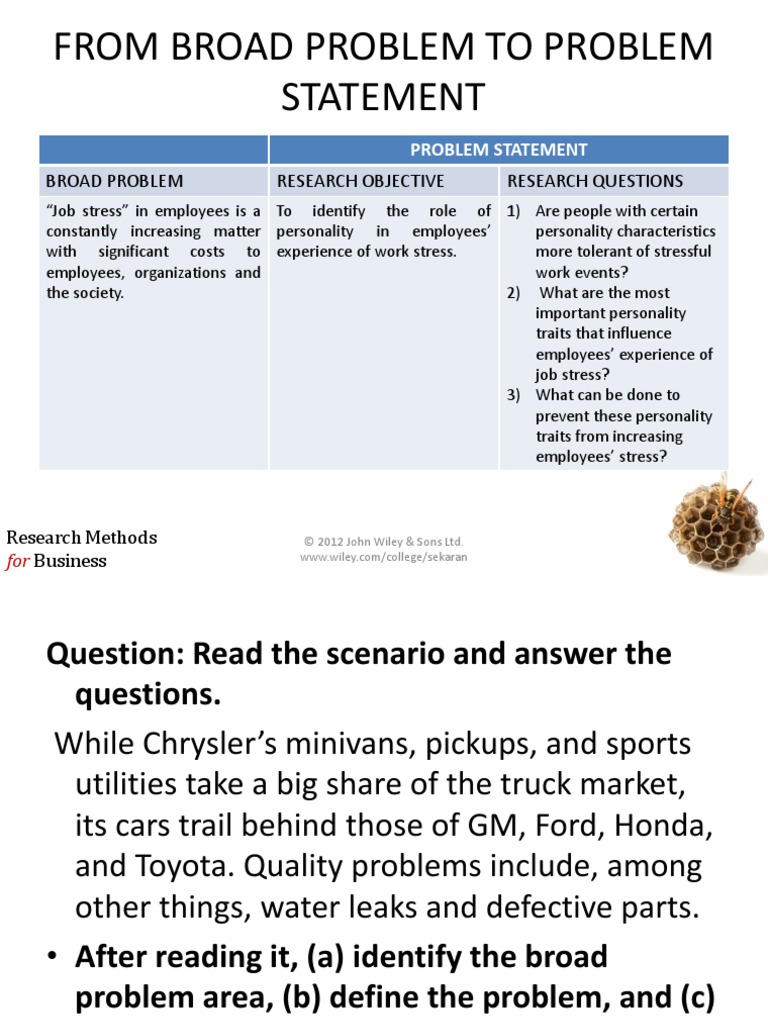 FROM BROAD PROBLEM TO PROBLEM STATEMENT

| | PROBLEM STATEMENT | |
|---|---|---|
| BROAD PROBLEM | RESEARCH OBJECTIVE | RESEARCH QUESTIONS |
| "Job stress" in employees is a constantly increasing matter with significant costs to employees, organizations and the society. | To identify the role of personality in employees' experience of work stress. | 1) Are people with certain personality characteristics more tolerant of stressful work events? 2) What are the most important personality traits that influence employees' experience of job stress? 3) What can be done to prevent these personality traits from increasing employees' stress? |

Research Methods for Business

© 2012 John Wiley & Sons Ltd. www.wiley.com/college/sekaran

Question: Read the scenario and answer the questions.

While Chrysler's minivans, pickups, and sports utilities take a big share of the truck market, its cars trail behind those of GM, Ford, Honda, and Toyota. Quality problems include, among other things, water leaks and defective parts.

• After reading it, (a) identify the broad problem area, (b) define the problem, and (c)